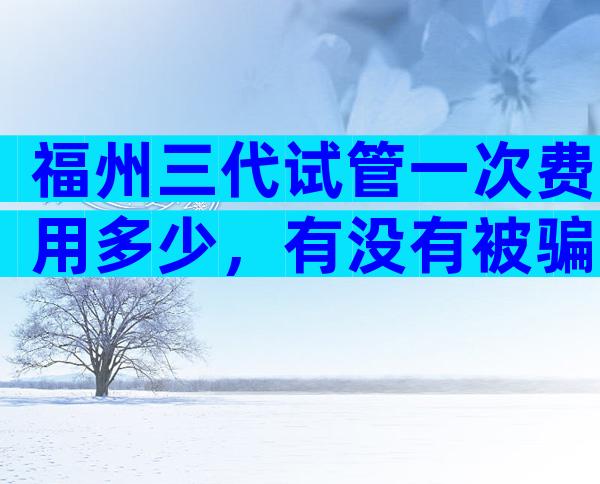 福州三代试管一次费用多少，有没有被骗